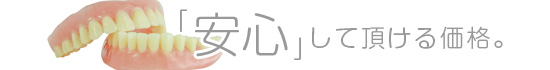 「安心」して頂ける価格。